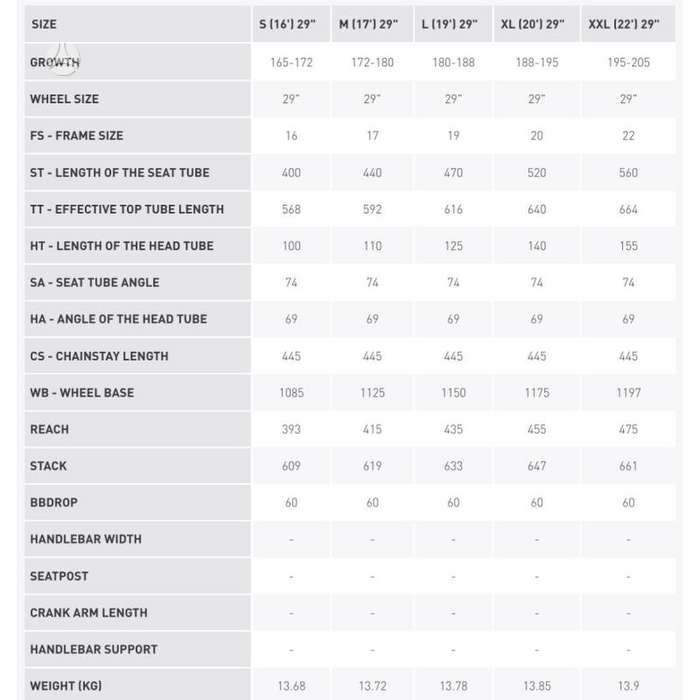 | SIZE | S (16') 29" | M (17') 29" | L (19') 29" | XL (20') 29" | XXL (22') 29" |
|---|---|---|---|---|---|
| GROWTH | 165-172 | 172-180 | 180-188 | 188-195 | 195-205 |
| WHEEL SIZE | 29" | 29" | 29" | 29" | 29" |
| FS - FRAME SIZE | 16 | 17 | 19 | 20 | 22 |
| ST - LENGTH OF THE SEAT TUBE | 400 | 440 | 470 | 520 | 560 |
| TT - EFFECTIVE TOP TUBE LENGTH | 568 | 592 | 616 | 640 | 664 |
| HT - LENGTH OF THE HEAD TUBE | 100 | 110 | 125 | 140 | 155 |
| SA - SEAT TUBE ANGLE | 74 | 74 | 74 | 74 | 74 |
| HA - ANGLE OF THE HEAD TUBE | 69 | 69 | 69 | 69 | 69 |
| CS - CHAINSTAY LENGTH | 445 | 445 | 445 | 445 | 445 |
| WB - WHEEL BASE | 1085 | 1125 | 1150 | 1175 | 1197 |
| REACH | 393 | 415 | 435 | 455 | 475 |
| STACK | 609 | 619 | 633 | 647 | 661 |
| BBDROP | 60 | 60 | 60 | 60 | 60 |
| HANDLEBAR WIDTH | - | - | - | - | - |
| SEATPOST | - | - | - | - | - |
| CRANK ARM LENGTH | - | - | - | - | - |
| HANDLEBAR SUPPORT | - | - | - | - | - |
| WEIGHT (KG) | 13.68 | 13.72 | 13.78 | 13.85 | 13.9 |